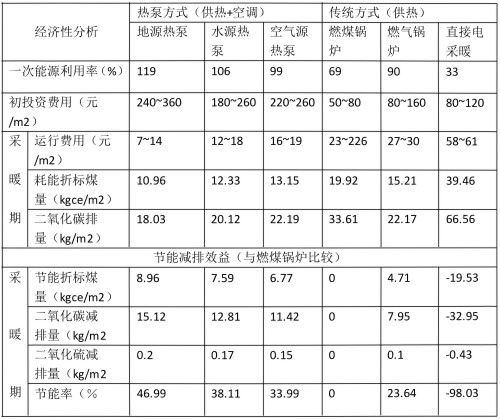 | 经济性分析 |  | 热泵方式（供热+空调） |  |  | 传统方式（供热） |  |  |
|---|---|---|---|---|---|---|---|
|  |  | 地源热泵 | 水源热泵 | 空气源热泵 | 燃煤锅炉 | 燃气锅炉 | 直接电采暖 |
| 一次能源利用率（%） |  | 119 | 106 | 99 | 69 | 90 | 33 |
| 初投资费用（元/m2） |  | 240~360 | 180~260 | 220~260 | 50~80 | 80~160 | 80~120 |
| 采暖期 | 运行费用（元/m2） | 7~14 | 12~18 | 16~19 | 23~226 | 27~30 | 58~61 |
|  | 耗能折标煤量（kgce/m2） | 10.96 | 12.33 | 13.15 | 19.92 | 15.21 | 39.46 |
|  | 二氧化碳排量（kg/m2） | 18.03 | 20.12 | 22.19 | 33.61 | 22.17 | 66.56 |
| 节能减排效益（与燃煤锅炉比较） |  |  |  |  |  |  |  |
| 采暖期 | 节能折标煤量（kgce/m2） | 8.96 | 7.59 | 6.77 | 0 | 4.71 | -19.53 |
|  | 二氧化碳减排量（kg/m2 | 15.12 | 12.81 | 11.42 | 0 | 7.95 | -32.95 |
|  | 二氧化硫减排量（kg/m2 | 0.2 | 0.17 | 0.15 | 0 | 0.1 | -0.43 |
|  | 节能率（% | 46.99 | 38.11 | 33.99 | 0 | 23.64 | -98.03 |